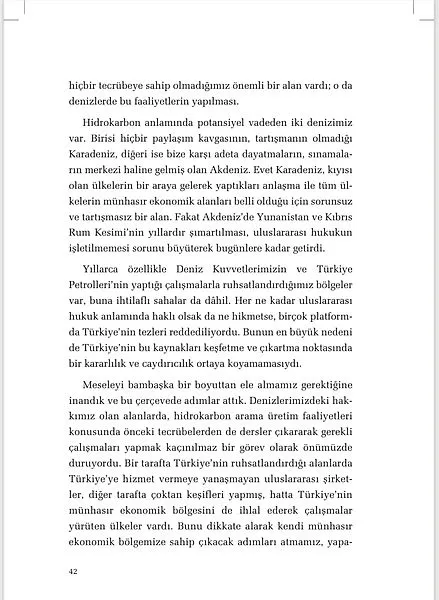 hiçbir tecrübeye sahip olmadığımız önemli bir alan vardı; o da denizlerde bu faaliyetlerin yapılması.

Hidrokarbon anlamında potansiyel vadeden iki denizimiz var. Birisi hiçbir paylaşım kavgasının, tartışmanın olmadığı Karadeniz, diğeri ise bize karşı adeta dayatmaların, sınamaların merkezi haline gelmiş olan Akdeniz. Evet Karadeniz, kıyısı olan ülkelerin bir araya gelerek yaptıkları anlaşma ile tüm ülkelerin münhasır ekonomik alanları belli olduğu için sorunsuz ve tartışmasız bir alan. Fakat Akdeniz'de Yunanistan ve Kıbrıs Rum Kesimi'nin yıllardır şımartılması, uluslararası hukukun işletilmemesi sorunu büyüterek bugünlere kadar getirdi.

Yıllarca özellikle Deniz Kuvvetlerimizin ve Türkiye Petrolleri'nin yaptığı çalışmalarla ruhsatlandırdığımız bölgeler var, buna ihtilaflı sahalar da dâhil. Her ne kadar uluslararası hukuk anlamında haklı olsak da ne hikmetse, birçok platformda Türkiye'nin tezleri reddediliyordu. Bunun en büyük nedeni de Türkiye'nin bu kaynakları keşfetme ve çıkartma noktasında bir kararlılık ve caydırıcılık ortaya koyamamasıydı.

Meseleyi bambaşka bir boyuttan ele almamız gerektiğine inandık ve bu çerçevede adımlar attık. Denizlerimizdeki hakkımız olan alanlarda, hidrokarbon arama üretim faaliyetleri konusunda önceki tecrübelerden de dersler çıkararak gerekli çalışmaları yapmak kaçınılmaz bir görev olarak önümüzde duruyordu. Bir tarafta Türkiye'nin ruhsatlandırdığı alanlarda Türkiye'ye hizmet vermeye yanaşmayan uluslararası şirketler, diğer tarafta çoktan keşifleri yapmış, hatta Türkiye'nin münhasır ekonomik bölgesini de ihlal ederek çalışmalar yürüten ülkeler vardı. Bunu dikkate alarak kendi münhasır ekonomik bölgemize sahip çıkacak adımları atmamız, yapa-

42